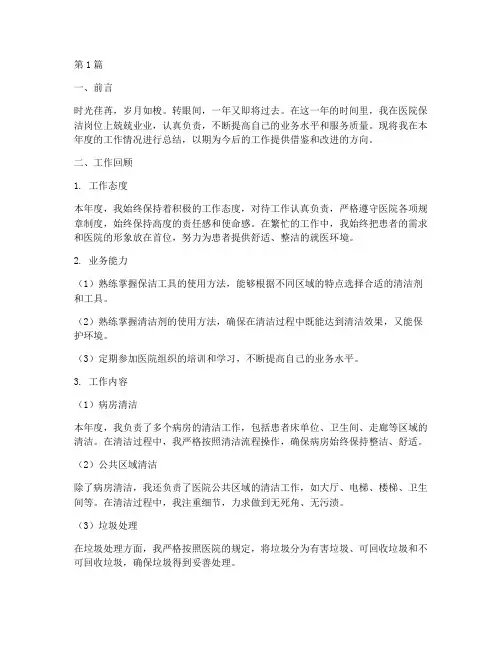 第1篇

一、前言

时光荏苒，岁月如梭。转眼间，一年又即将过去。在这一年的时间里，我在医院保洁岗位上兢兢业业，认真负责，不断提高自己的业务水平和服务质量。现将我在本年度的工作情况进行总结，以期为今后的工作提供借鉴和改进的方向。

二、工作回顾

1. 工作态度

本年度，我始终保持着积极的工作态度，对待工作认真负责，严格遵守医院各项规章制度，始终保持高度的责任感和使命感。在繁忙的工作中，我始终把患者的需求和医院的形象放在首位，努力为患者提供舒适、整洁的就医环境。

2. 业务能力

（1）熟练掌握保洁工具的使用方法，能够根据不同区域的特点选择合适的清洁剂和工具。

（2）熟练掌握清洁剂的使用方法，确保在清洁过程中既能达到清洁效果，又能保护环境。

（3）定期参加医院组织的培训和学习，不断提高自己的业务水平。

3. 工作内容

（1）病房清洁

本年度，我负责了多个病房的清洁工作，包括患者床单位、卫生间、走廊等区域的清洁。在清洁过程中，我严格按照清洁流程操作，确保病房始终保持整洁、舒适。

（2）公共区域清洁

除了病房清洁，我还负责了医院公共区域的清洁工作，如大厅、电梯、楼梯、卫生间等。在清洁过程中，我注重细节，力求做到无死角、无污渍。

（3）垃圾处理

在垃圾处理方面，我严格按照医院的规定，将垃圾分为有害垃圾、可回收垃圾和不可回收垃圾，确保垃圾得到妥善处理。